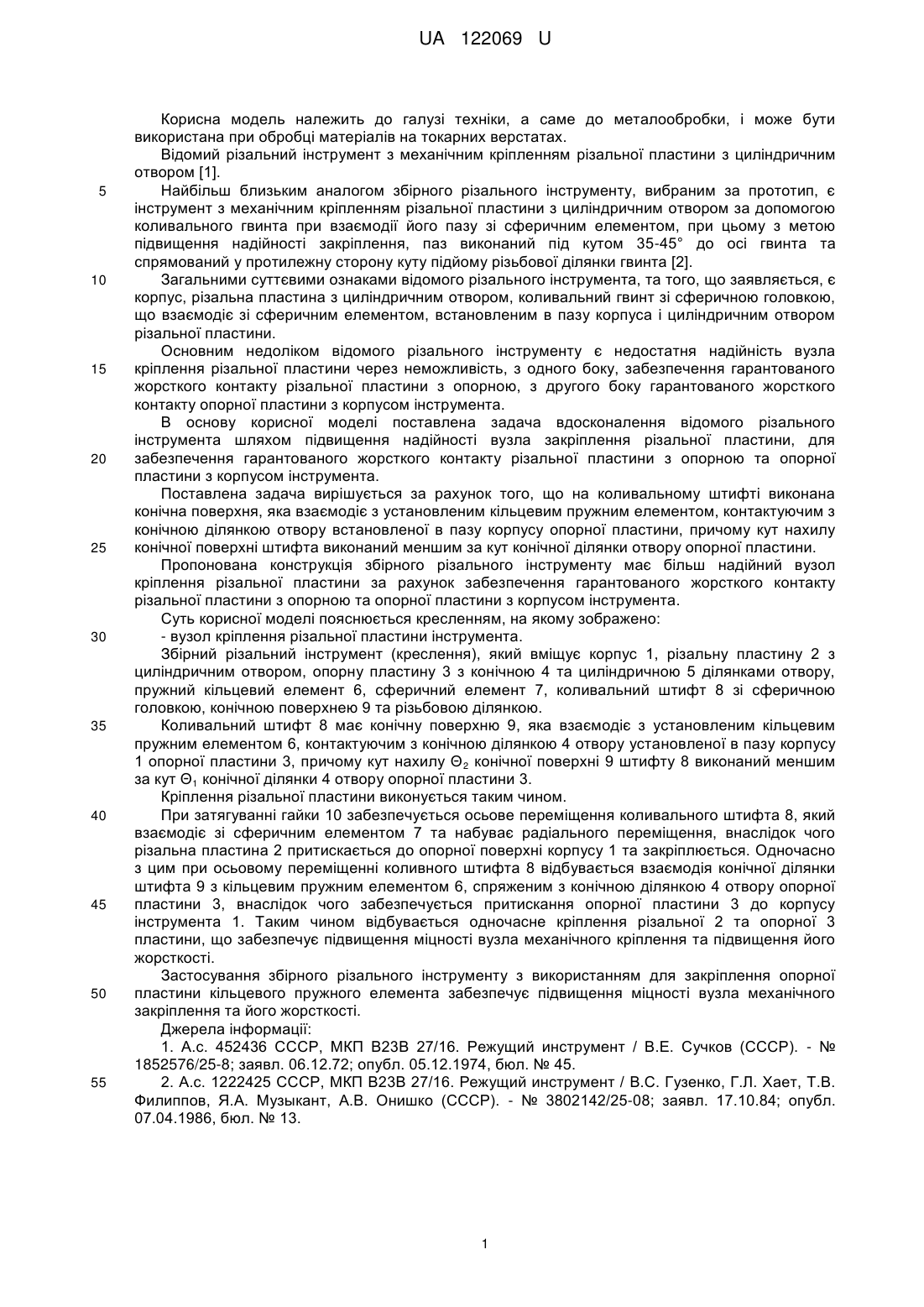 UA 122069 U

Корисна модель належить до галузі техніки, а саме до металообробки, і може бути використана при обробці матеріалів на токарних верстатах.

Відомий різальний інструмент з механічним кріпленням різальної пластини з циліндричним отвором [1].

5 Найбільш близьким аналогом збірного різального інструменту, вибраним за прототип, є інструмент з механічним кріпленням різальної пластини з циліндричним отвором за допомогою коливального гвинта при взаємодії його пазу зі сферичним елементом, при цьому з метою підвищення надійності закріплення, паз виконаний під кутом 35-45° до осі гвинта та спрямований у протилежну сторону куту підйому різьбової ділянки гвинта [2].

10 Загальними суттєвими ознаками відомого різального інструмента, та того, що заявляється, є корпус, різальна пластина з циліндричним отвором, коливальний гвинт зі сферичною головкою, що взаємодіє зі сферичним елементом, встановленим в пазу корпуса і циліндричним отвором різальної пластини.

Основним недоліком відомого різального інструменту є недостатня надійність вузла 15 кріплення різальної пластини через неможливість, з одного боку, забезпечення гарантованого жорсткого контакту різальної пластини з опорною, з другого боку гарантованого жорсткого контакту опорної пластини з корпусом інструмента.

В основу корисної моделі поставлена задача вдосконалення відомого різального інструмента шляхом підвищення надійності вузла закріплення різальної пластини, для 20 забезпечення гарантованого жорсткого контакту різальної пластини з опорною та опорної пластини з корпусом інструмента.

Поставлена задача вирішується за рахунок того, що на коливальному штифті виконана конічна поверхня, яка взаємодіє з установленим кільцевим пружним елементом, контактуючим з конічною ділянкою отвору встановленої в пазу корпусу опорної пластини, причому кут нахилу 25 конічної поверхні штифта виконаний меншим за кут конічної ділянки отвору опорної пластини.

Пропонована конструкція збірного різального інструменту має більш надійний вузол кріплення різальної пластини за рахунок забезпечення гарантованого жорсткого контакту різальної пластини з опорною та опорної пластини з корпусом інструмента.

Суть корисної моделі пояснюється кресленням, на якому зображено:

30 - вузол кріплення різальної пластини інструмента.

Збірний різальний інструмент (креслення), який вміщує корпус 1, різальну пластину 2 з циліндричним отвором, опорну пластину 3 з конічною 4 та циліндричною 5 ділянками отвору, пружний кільцевий елемент 6, сферичний елемент 7, коливальний штифт 8 зі сферичною головкою, конічною поверхнею 9 та різьбовою ділянкою.

35 Коливальний штифт 8 має конічну поверхню 9, яка взаємодіє з установленим кільцевим пружним елементом 6, контактуючим з конічною ділянкою 4 отвору установленої в пазу корпусу 1 опорної пластини 3, причому кут нахилу $\Theta_2$ конічної поверхні 9 штифту 8 виконаний меншим за кут $\Theta_1$ конічної ділянки 4 отвору опорної пластини 3.

Кріплення різальної пластини виконується таким чином.

40 При затягуванні гайки 10 забезпечується осьове переміщення коливального штифта 8, який взаємодіє зі сферичним елементом 7 та набуває радіального переміщення, внаслідок чого різальна пластина 2 притискається до опорної поверхні корпусу 1 та закріплюється. Одночасно з цим при осьовому переміщенні коливного штифта 8 відбувається взаємодія конічної ділянки штифта 9 з кільцевим пружним елементом 6, спряженим з конічною ділянкою 4 отвору опорної 45 пластини 3, внаслідок чого забезпечується притискання опорної пластини 3 до корпусу інструмента 1. Таким чином відбувається одночасне кріплення різальної 2 та опорної 3 пластини, що забезпечує підвищення міцності вузла механічного кріплення та підвищення його жорсткості.

Застосування збірного різального інструменту з використанням для закріплення опорної 50 пластини кільцевого пружного елемента забезпечує підвищення міцності вузла механічного закріплення та його жорсткості.

Джерела інформації:

1. А.с. 452436 СССР, МКП В23В 27/16. Режущий инструмент / В.Е. Сучков (СССР). - № 1852576/25-8; заявл. 06.12.72; опубл. 05.12.1974, бюл. № 45.

55 2. А.с. 1222425 СССР, МКП В23В 27/16. Режущий инструмент / В.С. Гузенко, Г.Л. Хает, Т.В. Филиппов, Я.А. Музыкант, А.В. Онишко (СССР). - № 3802142/25-08; заявл. 17.10.84; опубл. 07.04.1986, бюл. № 13.

1